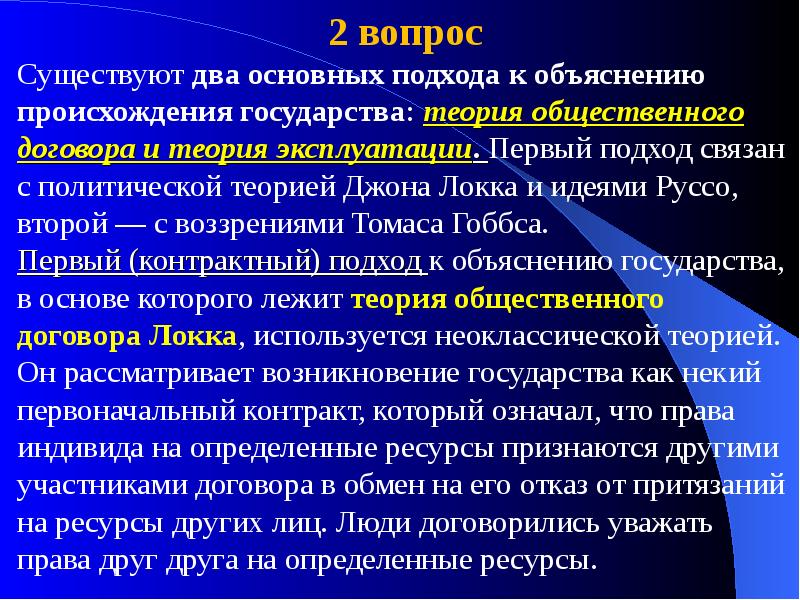 2 вопрос

Существуют два основных подхода к объяснению происхождения государства: теория общественного договора и теория эксплуатации. Первый подход связан с политической теорией Джона Локка и идеями Руссо, второй — с воззрениями Томаса Гоббса.

Первый (контрактный) подход к объяснению государства, в основе которого лежит теория общественного договора Локка, используется неоклассической теорией. Он рассматривает возникновение государства как некий первоначальный контракт, который означал, что права индивида на определенные ресурсы признаются другими участниками договора в обмен на его отказ от притязаний на ресурсы других лиц. Люди договорились уважать права друг друга на определенные ресурсы.